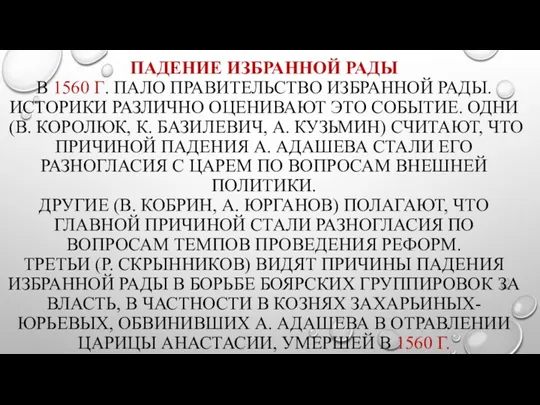 ПАДЕНИЕ ИЗБРАННОЙ РАДЫ
В 1560 Г. ПАЛО ПРАВИТЕЛЬСТВО ИЗБРАННОЙ РАДЫ. ИСТОРИКИ РАЗЛИЧНО ОЦЕНИВАЮТ ЭТО СОБЫТИЕ. ОДНИ (В. КОРОЛЮК, К. БАЗИЛЕВИЧ, А. КУЗЬМИН) СЧИТАЮТ, ЧТО ПРИЧИНОЙ ПАДЕНИЯ А. АДАШЕВА СТАЛИ ЕГО РАЗНОГЛАСИЯ С ЦАРЕМ ПО ВОПРОСАМ ВНЕШНЕЙ ПОЛИТИКИ.
ДРУГИЕ (В. КОБРИН, А. ЮРГАНОВ) ПОЛАГАЮТ, ЧТО ГЛАВНОЙ ПРИЧИНОЙ СТАЛИ РАЗНОГЛАСИЯ ПО ВОПРОСАМ ТЕМПОВ ПРОВЕДЕНИЯ РЕФОРМ.
ТРЕТЬИ (Р. СКРЫННИКОВ) ВИДЯТ ПРИЧИНЫ ПАДЕНИЯ ИЗБРАННОЙ РАДЫ В БОРЬБЕ БОЯРСКИХ ГРУППИРОВОК ЗА ВЛАСТЬ, В ЧАСТНОСТИ В КОЗНЯХ ЗАХАРЬИНЫХ-ЮРЬЕВЫХ, ОБВИНИВШИХ А. АДАШЕВА В ОТРАВЛЕНИИ ЦАРИЦЫ АНАСТАСИИ, УМЕРШЕЙ В 1560 Г.